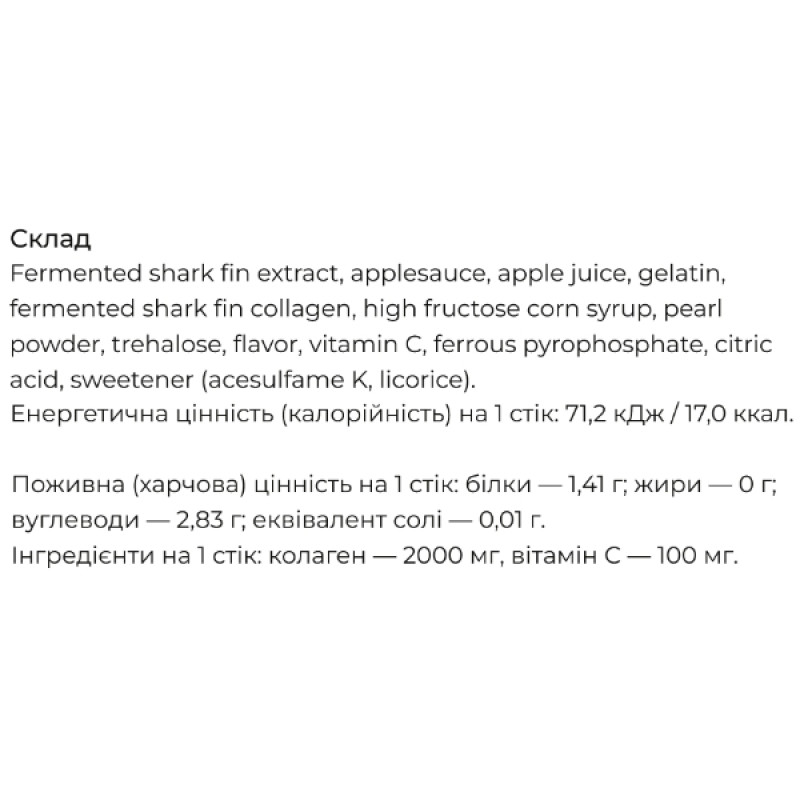 Склад
Fermented shark fin extract, applesauce, apple juice, gelatin, fermented shark fin collagen, high fructose corn syrup, pearl powder, trehalose, flavor, vitamin C, ferrous pyrophosphate, citric acid, sweetener (acesulfame K, licorice).
Енергетична цінність (калорійність) на 1 стік: 71,2 кДж / 17,0 ккал.

Поживна (харчова) цінність на 1 стік: білки — 1,41 г; жири — 0 г; вуглеводи — 2,83 г; еквівалент солі — 0,01 г.
Інгредієнти на 1 стік: колаген — 2000 мг, вітамін С — 100 мг.